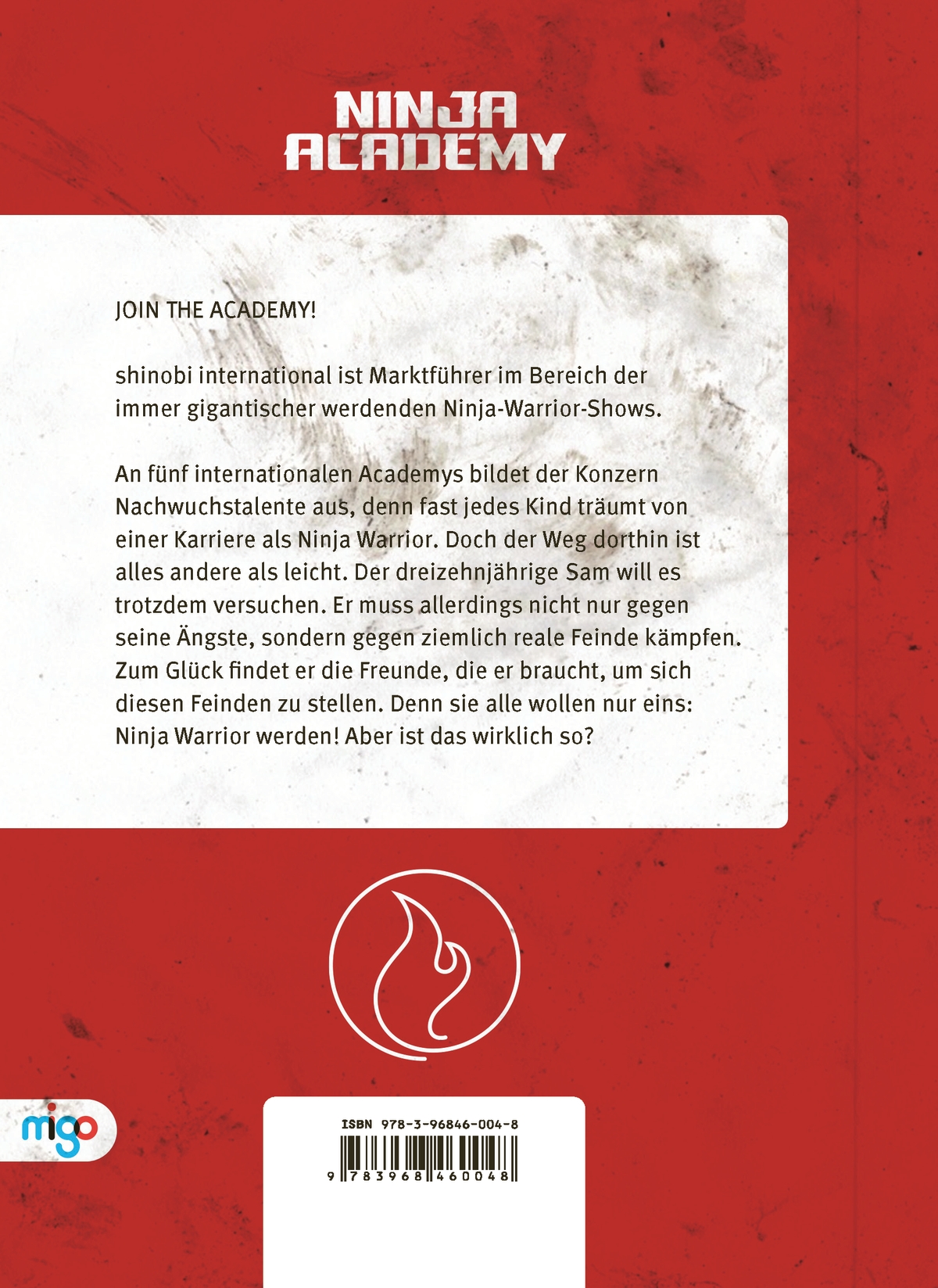 NINJA ACADEMY

JOIN THE ACADEMY!

shinobi international ist Marktführer im Bereich der immer gigantischer werdenden Ninja-Warrior-Shows.

An fünf internationalen Academys bildet der Konzern Nachwuchstalente aus, denn fast jedes Kind träumt von einer Karriere als Ninja Warrior. Doch der Weg dorthin ist alles andere als leicht. Der dreizehnjährige Sam will es trotzdem versuchen. Er muss allerdings nicht nur gegen seine Ängste, sondern gegen ziemlich reale Feinde kämpfen. Zum Glück findet er die Freunde, die er braucht, um sich diesen Feinden zu stellen. Denn sie alle wollen nur eins: Ninja Warrior werden! Aber ist das wirklich so?

migo

ISBN 978-3-96846-004-8

9 783968 460048